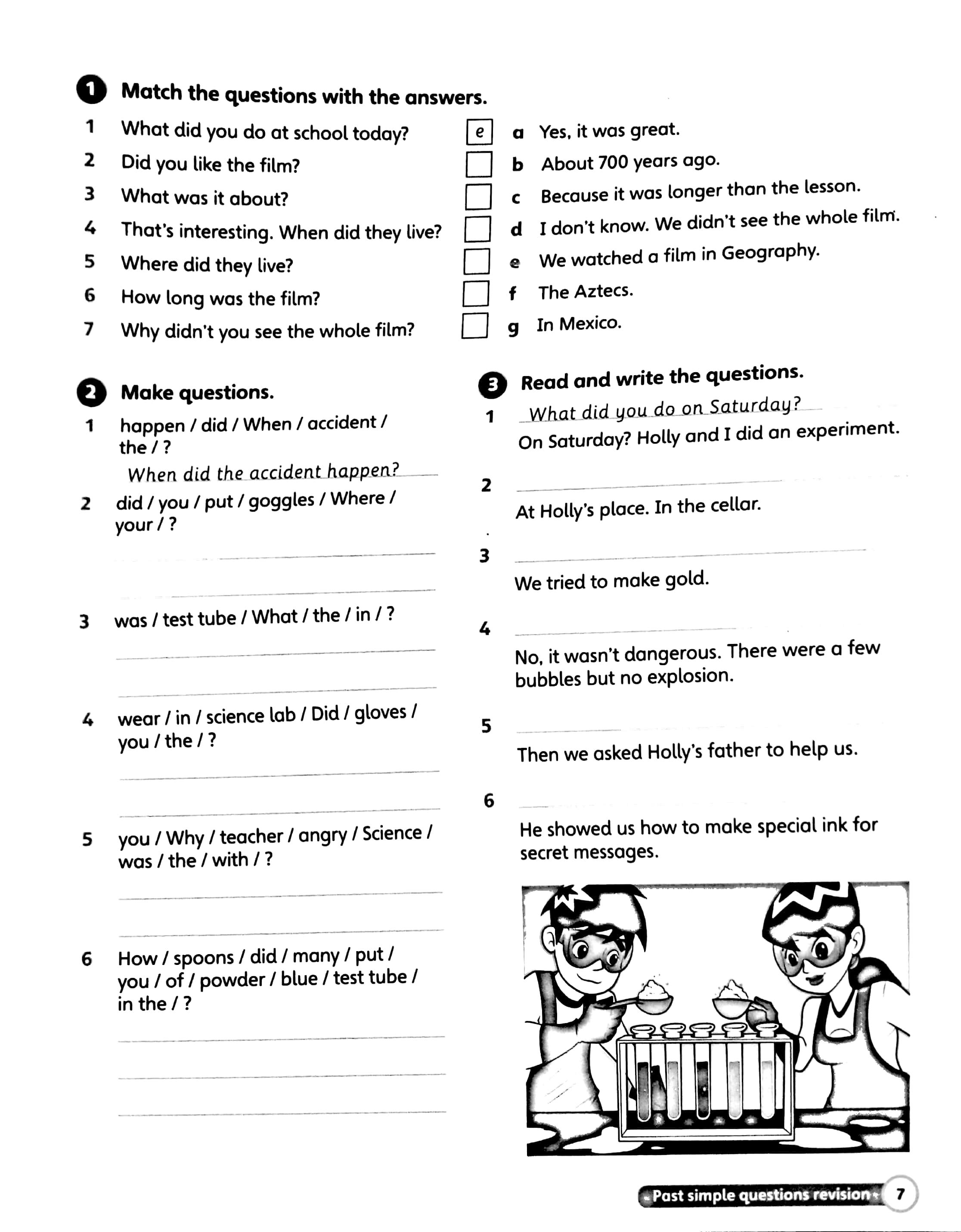 1 Match the questions with the answers.

1 What did you do at school today? e
2 Did you like the film?
3 What was it about?
4 That's interesting. When did they live?
5 Where did they live?
6 How long was the film?
7 Why didn't you see the whole film?

a Yes, it was great.
b About 700 years ago.
c Because it was longer than the lesson.
d I don't know. We didn't see the whole film.
e We watched a film in Geography.
f The Aztecs.
g In Mexico.

2 Make questions.

1 happen / did / When / accident / the / ?
When did the accident happen?
2 did / you / put / goggles / Where / your / ?
3 was / test tube / What / the / in / ?
4 wear / in / science lab / Did / gloves / you / the / ?
5 you / Why / teacher / angry / Science / was / the / with / ?
6 How / spoons / did / many / put / you / of / powder / blue / test tube / in the / ?

3 Read and write the questions.

1 What did you do on Saturday?
On Saturday? Holly and I did an experiment.
2
At Holly's place. In the cellar.
3
We tried to make gold.
4
No, it wasn't dangerous. There were a few bubbles but no explosion.
5
Then we asked Holly's father to help us.
6
He showed us how to make special ink for secret messages.

Past simple questions revision 7